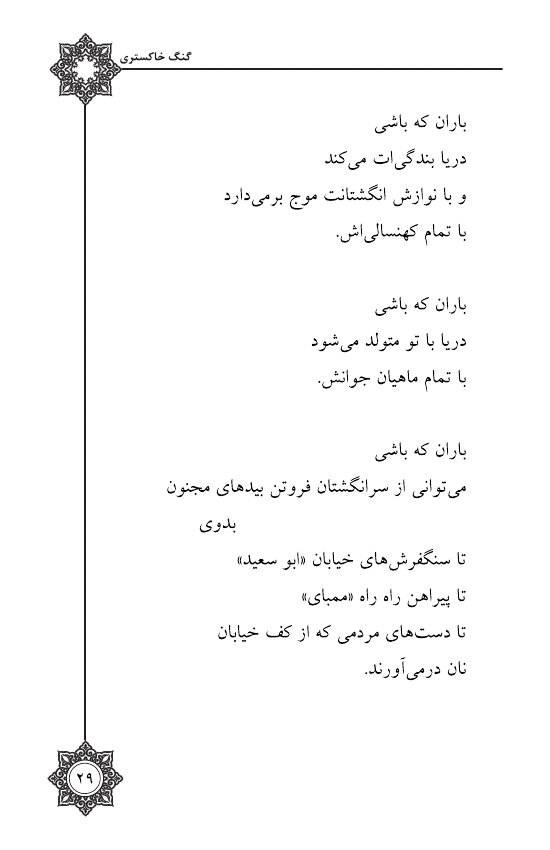 گنگ خاکستری

باران که باشی
دریا بندگی‌ات می‌کند
و با نوازش انگشتانت موج برمی‌دارد
با تمام کهنسالی‌اش.

باران که باشی
دریا با تو متولد می‌شود
با تمام ماهیان جوانش.

باران که باشی
می‌توانی از سرانگشتان فروتن بیدهای مجنون
بدوی
تا سنگفرش‌های خیابان «ابو سعید»
تا پیراهن راه راه «ممبای»
تا دست‌های مردمی که از کف خیابان
نان درمی‌آورند.

۲۹